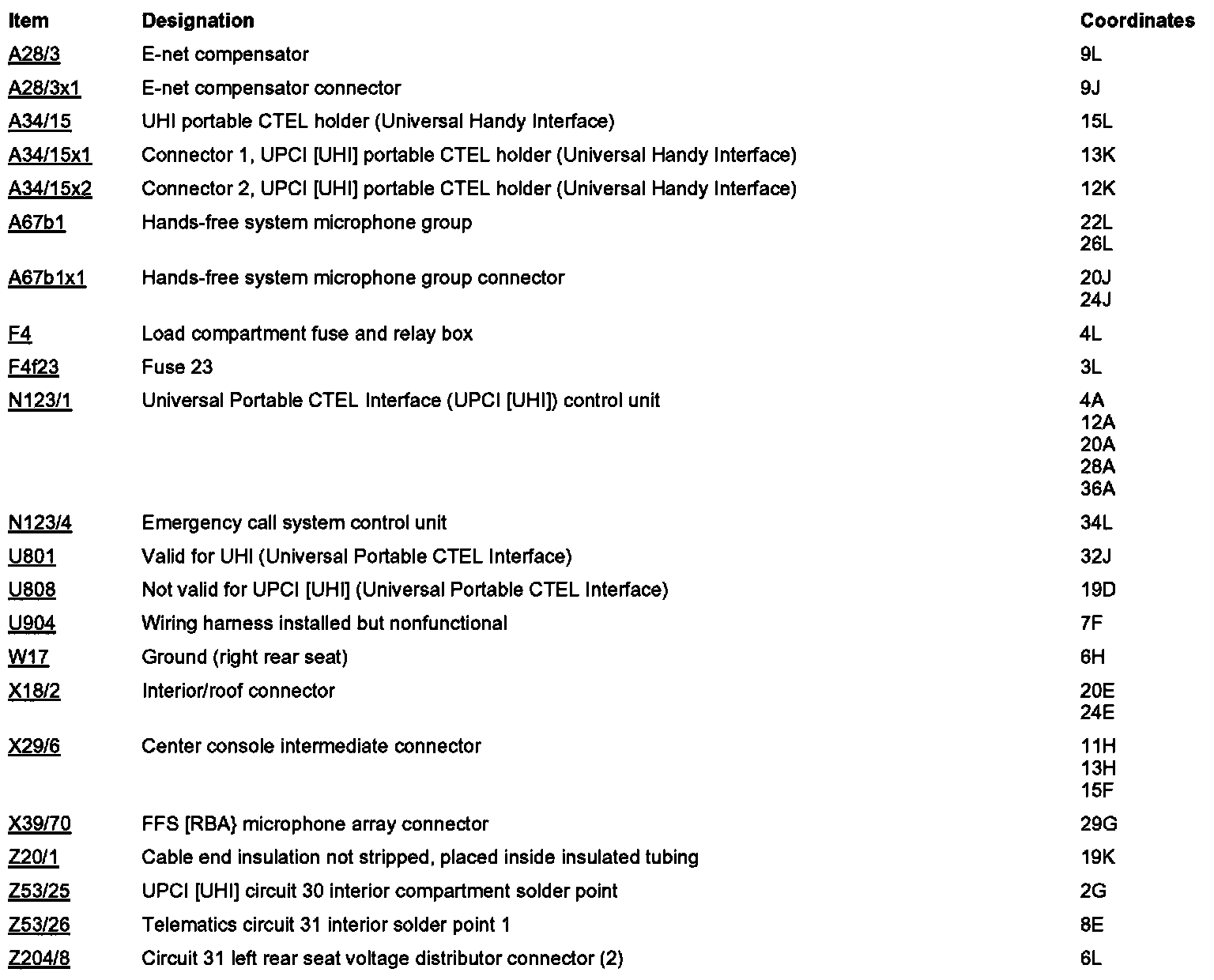 | Item | Designation | Coordinates |
|---|---|---|
| A28/3 | E-net compensator | 9L |
| A28/3x1 | E-net compensator connector | 9J |
| A34/15 | UHI portable CTEL holder (Universal Handy Interface) | 15L |
| A34/15x1 | Connector 1, UPCI [UHI] portable CTEL holder (Universal Handy Interface) | 13K |
| A34/15x2 | Connector 2, UPCI [UHI] portable CTEL holder (Universal Handy Interface) | 12K |
| A67b1 | Hands-free system microphone group | 22L 26L |
| A67b1x1 | Hands-free system microphone group connector | 20J 24J |
| F4 | Load compartment fuse and relay box | 4L |
| F4f23 | Fuse 23 | 3L |
| N123/1 | Universal Portable CTEL Interface (UPCI [UHI]) control unit | 4A 12A 20A 28A 36A |
| N123/4 | Emergency call system control unit | 34L |
| U801 | Valid for UHI (Universal Portable CTEL Interface) | 32J |
| U808 | Not valid for UPCI [UHI] (Universal Portable CTEL Interface) | 19D |
| U904 | Wiring harness installed but nonfunctional | 7F |
| W17 | Ground (right rear seat) | 6H |
| X18/2 | Interior/roof connector | 20E 24E |
| X29/6 | Center console intermediate connector | 11H 13H 15F |
| X39/70 | FFS [RBA} microphone array connector | 29G |
| Z20/1 | Cable end insulation not stripped, placed inside insulated tubing | 19K |
| Z53/25 | UPCI [UHI] circuit 30 interior compartment solder point | 2G |
| Z53/26 | Telematics circuit 31 interior solder point 1 | 8E |
| Z204/8 | Circuit 31 left rear seat voltage distributor connector (2) | 6L |